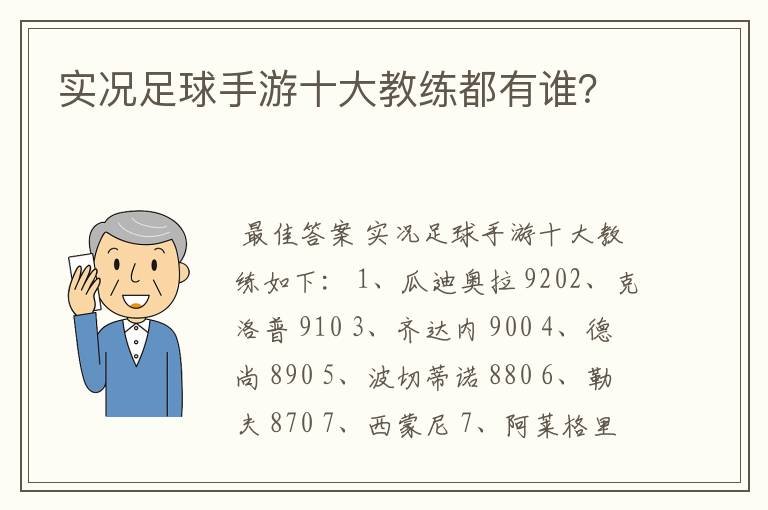 实况足球手游十大教练都有谁?

最佳答案 实况足球手游十大教练如下： 1、瓜迪奥拉 9202、克洛普 910 3、齐达内 900 4、德尚 890 5、波切蒂诺 880 6、勒夫 870 7、西蒙尼 7、阿莱格里